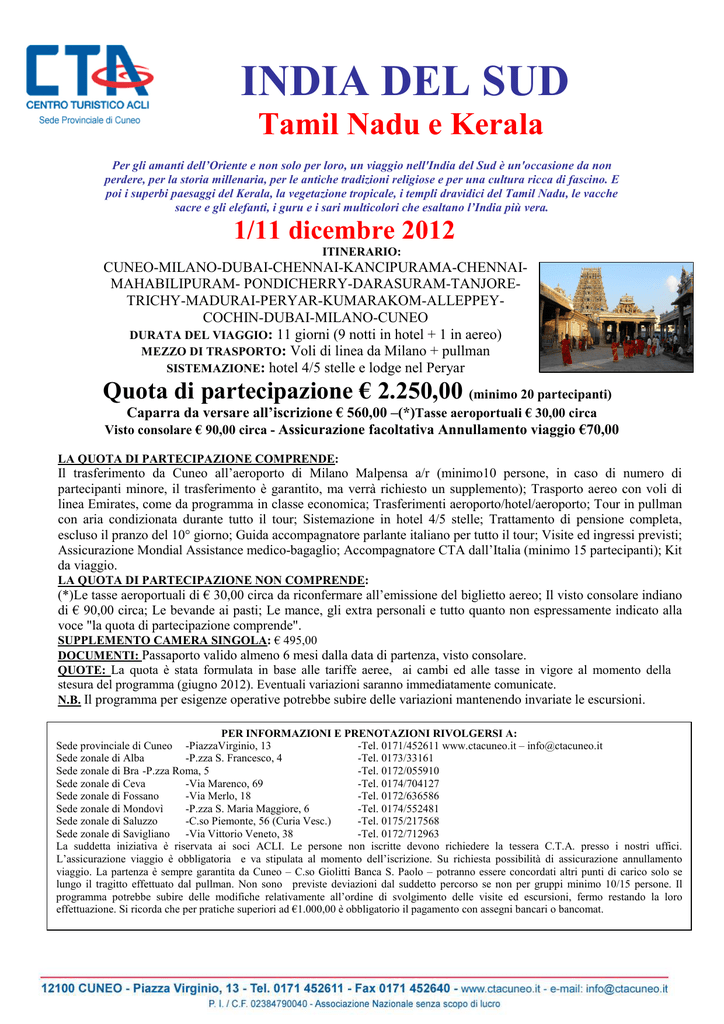 CTA
CENTRO TURISTICO ACLI
Sede Provinciale di Cuneo

INDIA DEL SUD
Tamil Nadu e Kerala

Per gli amanti dell'Oriente e non solo per loro, un viaggio nell'India del Sud è un'occasione da non perdere, per la storia millenaria, per le antiche tradizioni religiose e per una cultura ricca di fascino. E poi i superbi paesaggi del Kerala, la vegetazione tropicale, i templi dravidici del Tamil Nadu, le vacche sacre e gli elefanti, i guru e i sari multicolori che esaltano l'India più vera.

1/11 dicembre 2012
ITINERARIO:
CUNEO-MILANO-DUBAI-CHENNAI-KANCIPURAMA-CHENNAI-MAHABILIPURAM- PONDICHERRY-DARASURAM-TANJORE-TRICHY-MADURAI-PERYAR-KUMARAKOM-ALLEPPEY-COCHIN-DUBAI-MILANO-CUNEO
DURATA DEL VIAGGIO: 11 giorni (9 notti in hotel + 1 in aereo)
MEZZO DI TRASPORTO: Voli di linea da Milano + pullman
SISTEMAZIONE: hotel 4/5 stelle e lodge nel Peryar

Quota di partecipazione € 2.250,00 (minimo 20 partecipanti)
Caparra da versare all'iscrizione € 560,00 –(*)Tasse aeroportuali € 30,00 circa
Visto consolare € 90,00 circa - Assicurazione facoltativa Annullamento viaggio €70,00

LA QUOTA DI PARTECIPAZIONE COMPRENDE:
Il trasferimento da Cuneo all'aeroporto di Milano Malpensa a/r (minimo10 persone, in caso di numero di partecipanti minore, il trasferimento è garantito, ma verrà richiesto un supplemento); Trasporto aereo con voli di linea Emirates, come da programma in classe economica; Trasferimenti aeroporto/hotel/aeroporto; Tour in pullman con aria condizionata durante tutto il tour; Sistemazione in hotel 4/5 stelle; Trattamento di pensione completa, escluso il pranzo del 10° giorno; Guida accompagnatore parlante italiano per tutto il tour; Visite ed ingressi previsti; Assicurazione Mondial Assistance medico-bagaglio; Accompagnatore CTA dall'Italia (minimo 15 partecipanti); Kit da viaggio.
LA QUOTA DI PARTECIPAZIONE NON COMPRENDE:
(*)Le tasse aeroportuali di € 30,00 circa da riconfermare all'emissione del biglietto aereo; Il visto consolare indiano di € 90,00 circa; Le bevande ai pasti; Le mance, gli extra personali e tutto quanto non espressamente indicato alla voce "la quota di partecipazione comprende".
SUPPLEMENTO CAMERA SINGOLA: € 495,00
DOCUMENTI: Passaporto valido almeno 6 mesi dalla data di partenza, visto consolare.
QUOTE: La quota è stata formulata in base alle tariffe aeree, ai cambi ed alle tasse in vigore al momento della stesura del programma (giugno 2012). Eventuali variazioni saranno immediatamente comunicate.
N.B. Il programma per esigenze operative potrebbe subire delle variazioni mantenendo invariate le escursioni.

PER INFORMAZIONI E PRENOTAZIONI RIVOLGERSI A:
Sede provinciale di Cuneo -PiazzaVirginio, 13 -Tel. 0171/452611 www.ctacuneo.it – info@ctacuneo.it
Sede zonale di Alba -P.zza S. Francesco, 4 -Tel. 0173/33161
Sede zonale di Bra -P.zza Roma, 5 -Tel. 0172/055910
Sede zonale di Ceva -Via Marenco, 69 -Tel. 0174/704127
Sede zonale di Fossano -Via Merlo, 18 -Tel. 0172/636586
Sede zonale di Mondovì -P.zza S. Maria Maggiore, 6 -Tel. 0174/552481
Sede zonale di Saluzzo -C.so Piemonte, 56 (Curia Vesc.) -Tel. 0175/217568
Sede zonale di Savigliano -Via Vittorio Veneto, 38 -Tel. 0172/712963
La suddetta iniziativa è riservata ai soci ACLI. Le persone non iscritte devono richiedere la tessera C.T.A. presso i nostri uffici. L'assicurazione viaggio è obbligatoria e va stipulata al momento dell'iscrizione. Su richiesta possibilità di assicurazione annullamento viaggio. La partenza è sempre garantita da Cuneo – C.so Giolitti Banca S. Paolo – potranno essere concordati altri punti di carico solo se lungo il tragitto effettuato dal pullman. Non sono previste deviazioni dal suddetto percorso se non per gruppi minimo 10/15 persone. Il programma potrebbe subire delle modifiche relativamente all'ordine di svolgimento delle visite ed escursioni, fermo restando la loro effettuazione. Si ricorda che per pratiche superiori ad €1.000,00 è obbligatorio il pagamento con assegni bancari o bancomat.

12100 CUNEO - Piazza Virginio, 13 - Tel. 0171 452611 - Fax 0171 452640 - www.ctacuneo.it - e-mail: info@ctacuneo.it
P. I. / C.F. 02384790040 - Associazione Nazionale senza scopo di lucro